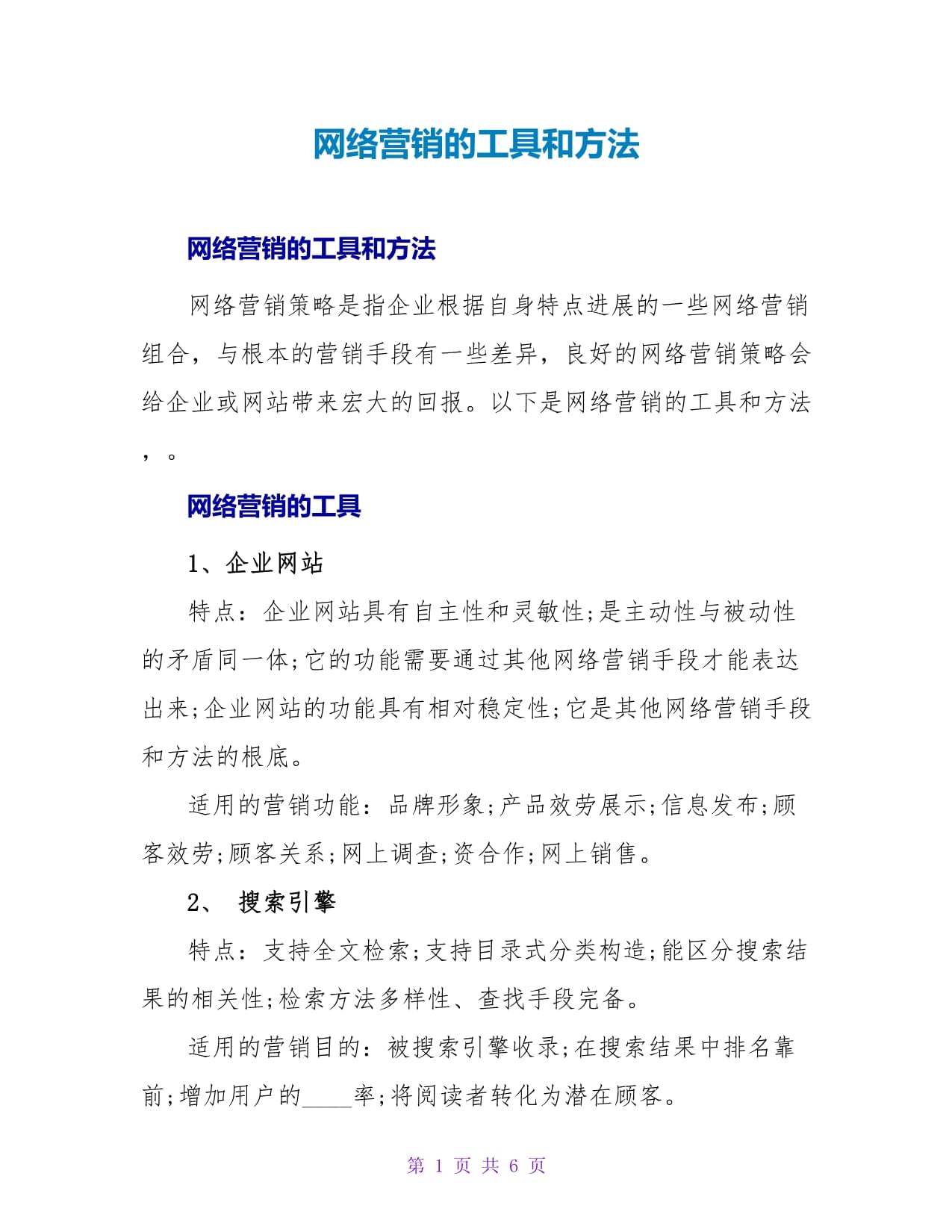 网络营销的工具和方法

网络营销的工具和方法

网络营销策略是指企业根据自身特点进展的一些网络营销组合，与根本的营销手段有一些差异，良好的网络营销策略会给企业或网站带来宏大的回报。以下是网络营销的工具和方法，。

网络营销的工具

1、企业网站

特点：企业网站具有自主性和灵敏性;是主动性与被动性的矛盾同一体;它的功能需要通过其他网络营销手段才能表达出来;企业网站的功能具有相对稳定性;它是其他网络营销手段和方法的根底。

适用的营销功能：品牌形象;产品效劳展示;信息发布;顾客效劳;顾客关系;网上调查;资合作;网上销售。

2、 搜索引擎

特点：支持全文检索;支持目录式分类构造;能区分搜索结果的相关性;检索方法多样性、查找手段完备。

适用的营销目的：被搜索引擎收录;在搜索结果中排名靠前;增加用户的____率;将阅读者转化为潜在顾客。

第 1 页 共 6 页